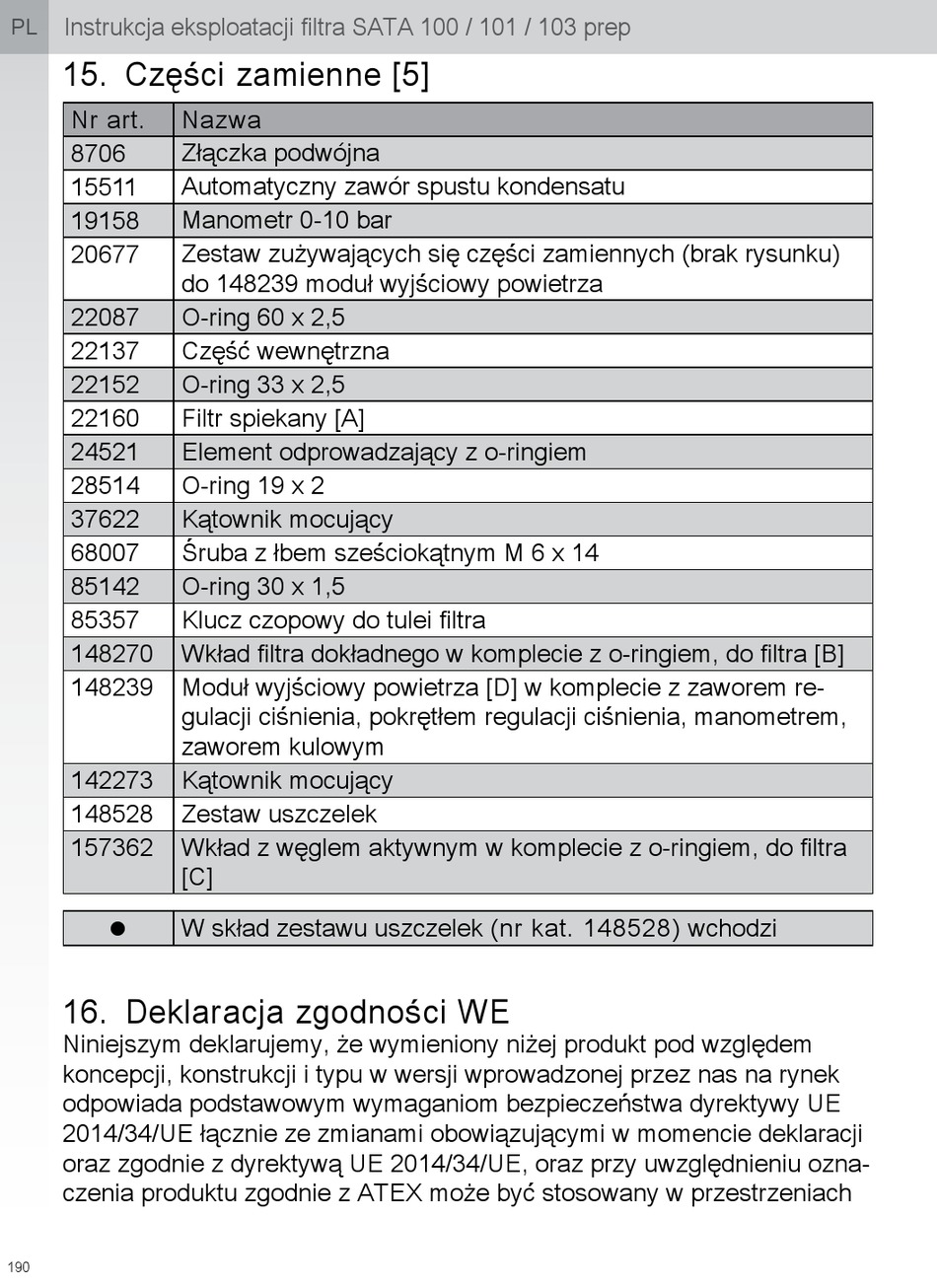 PL Instrukcja eksploatacji filtra SATA 100 / 101 / 103 prep

15. Części zamienne [5]

| Nr art. | Nazwa |
|---|---|
| 8706 | Złączka podwójna |
| 15511 | Automatyczny zawór spustu kondensatu |
| 19158 | Manometr 0-10 bar |
| 20677 | Zestaw zużywających się części zamiennych (brak rysunku) do 148239 moduł wyjściowy powietrza |
| 22087 | O-ring 60 x 2,5 |
| 22137 | Część wewnętrzna |
| 22152 | O-ring 33 x 2,5 |
| 22160 | Filtr spiekany [A] |
| 24521 | Element odprowadzający z o-ringiem |
| 28514 | O-ring 19 x 2 |
| 37622 | Kątownik mocujący |
| 68007 | Śruba z łbem sześciokątnym M 6 x 14 |
| 85142 | O-ring 30 x 1,5 |
| 85357 | Klucz czopowy do tulei filtra |
| 148270 | Wkład filtra dokładnego w komplecie z o-ringiem, do filtra [B] |
| 148239 | Moduł wyjściowy powietrza [D] w komplecie z zaworem regulacji ciśnienia, pokrętłem regulacji ciśnienia, manometrem, zaworem kulowym |
| 142273 | Kątownik mocujący |
| 148528 | Zestaw uszczelek |
| 157362 | Wkład z węglem aktywnym w komplecie z o-ringiem, do filtra [C] |

| ● | W skład zestawu uszczelek (nr kat. 148528) wchodzi |
|---|---|

16. Deklaracja zgodności WE
Niniejszym deklarujemy, że wymieniony niżej produkt pod względem koncepcji, konstrukcji i typu w wersji wprowadzonej przez nas na rynek odpowiada podstawowym wymaganiom bezpieczeństwa dyrektywy UE 2014/34/UE łącznie ze zmianami obowiązującymi w momencie deklaracji oraz zgodnie z dyrektywą UE 2014/34/UE, oraz przy uwzględnieniu oznaczenia produktu zgodnie z ATEX może być stosowany w przestrzeniach

190